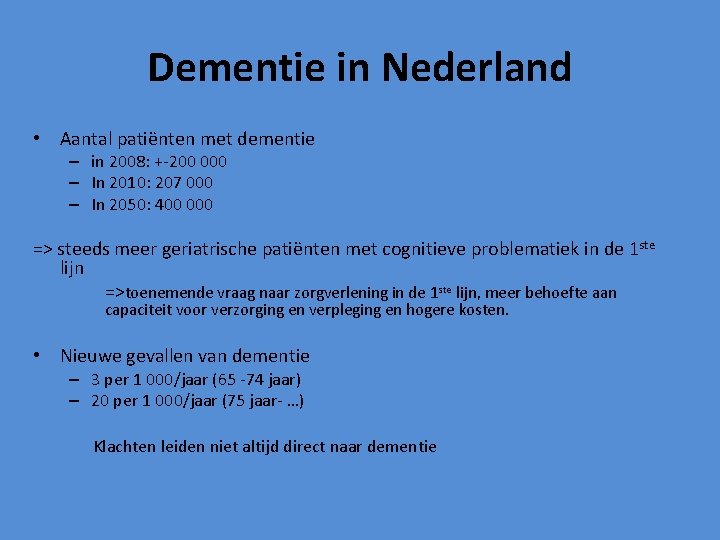 Dementie in Nederland

• Aantal patiënten met dementie
– in 2008: +-200 000
– In 2010: 207 000
– In 2050: 400 000

=> steeds meer geriatrische patiënten met cognitieve problematiek in de 1$^{ste}$ lijn

=>toenemende vraag naar zorgverlening in de 1$^{ste}$ lijn, meer behoefte aan capaciteit voor verzorging en verpleging en hogere kosten.

• Nieuwe gevallen van dementie
– 3 per 1 000/jaar (65 -74 jaar)
– 20 per 1 000/jaar (75 jaar- ...)

Klachten leiden niet altijd direct naar dementie